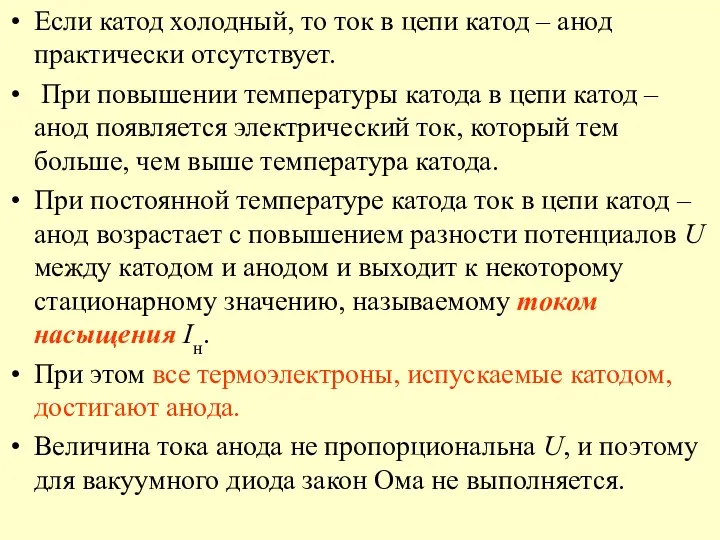 • Если катод холодный, то ток в цепи катод – анод практически отсутствует.

• При повышении температуры катода в цепи катод – анод появляется электрический ток, который тем больше, чем выше температура катода.

• При постоянной температуре катода ток в цепи катод – анод возрастает с повышением разности потенциалов $U$ между катодом и анодом и выходит к некоторому стационарному значению, называемому током насыщения $I_н$.

• При этом все термоэлектроны, испускаемые катодом, достигают анода.

• Величина тока анода не пропорциональна $U$, и поэтому для вакуумного диода закон Ома не выполняется.